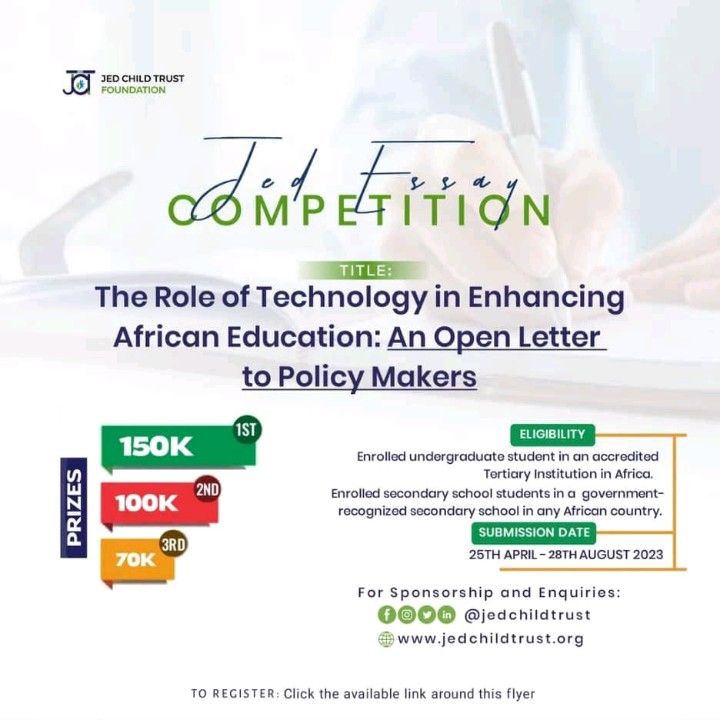 JED CHILD TRUST
FOUNDATION

Jed Essay
COMPETITION

TITLE:
The Role of Technology in Enhancing African Education: An Open Letter to Policy Makers

PRIZES
150K 1ST
100K 2ND
70K 3RD

ELIGIBILITY
Enrolled undergraduate student in an accredited Tertiary Institution in Africa.
Enrolled secondary school students in a government-recognized secondary school in any African country.

SUBMISSION DATE
25TH APRIL - 28TH AUGUST 2023

For Sponsorship and Enquiries:
@jedchildtrust
www.jedchildtrust.org

TO REGISTER: Click the available link around this flyer